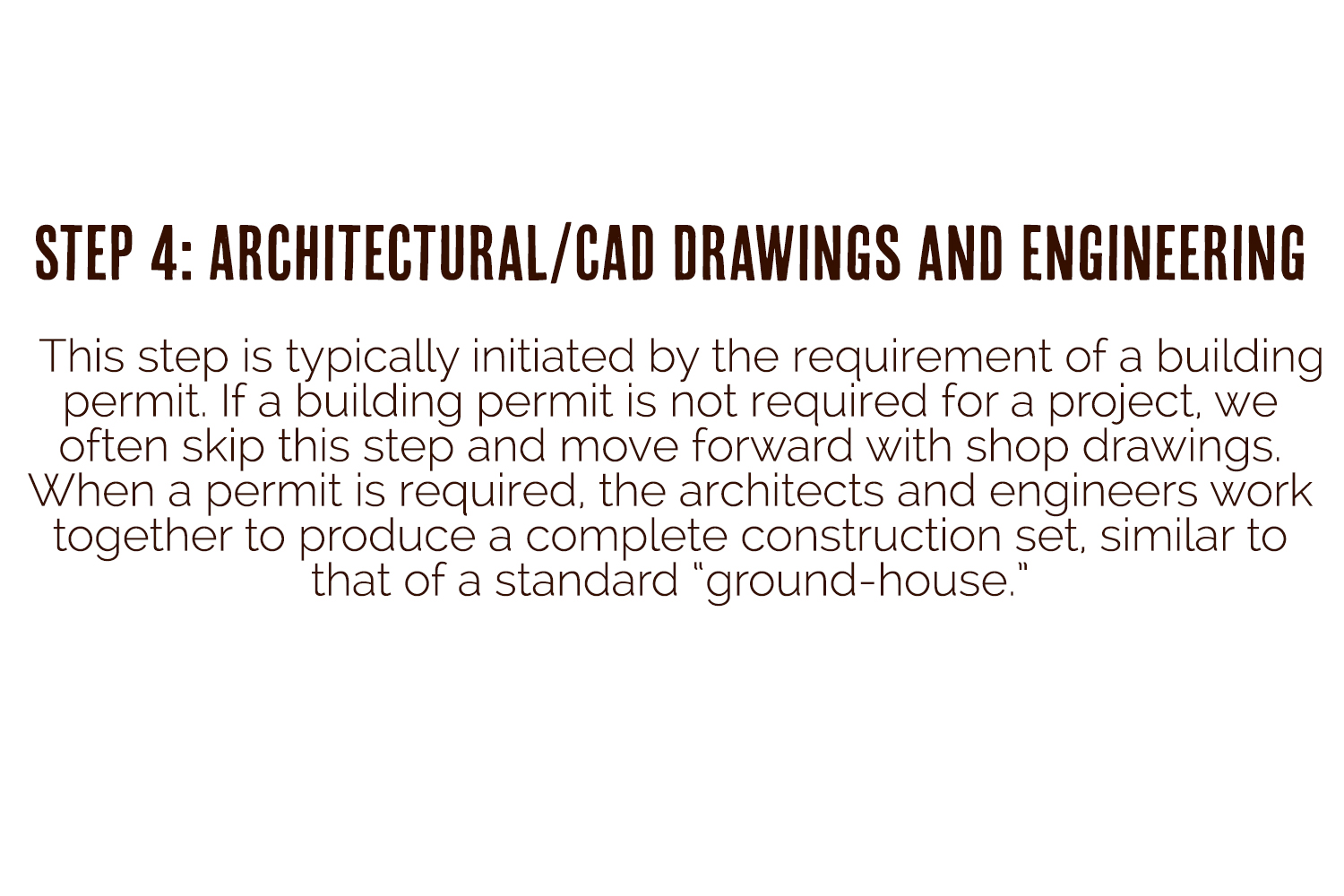 STEP 4: ARCHITECTURAL/CAD DRAWINGS AND ENGINEERING

This step is typically initiated by the requirement of a building permit. If a building permit is not required for a project, we often skip this step and move forward with shop drawings. When a permit is required, the architects and engineers work together to produce a complete construction set, similar to that of a standard "ground-house."